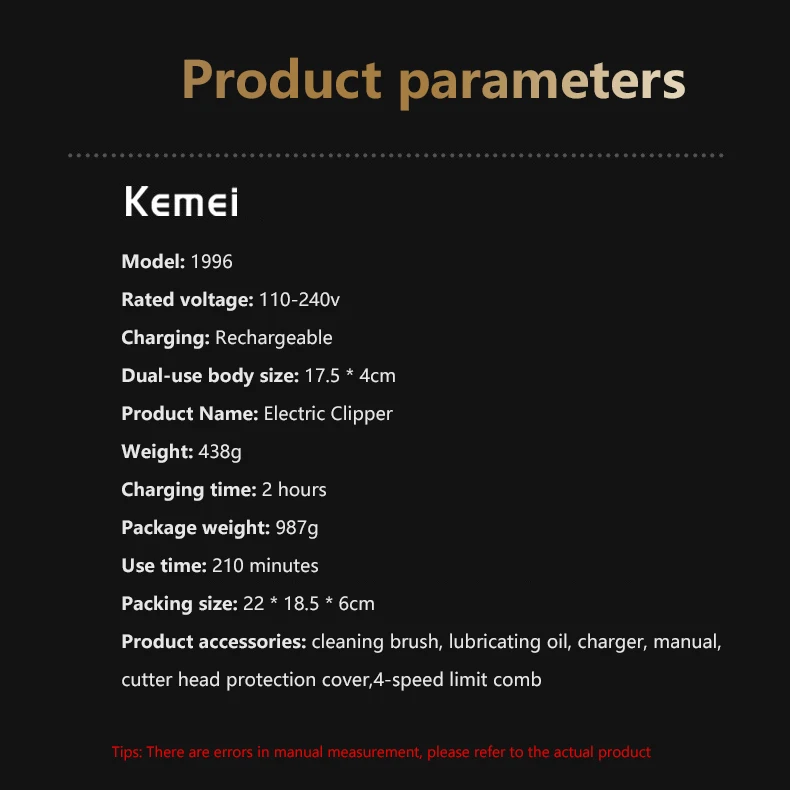 Product parameters

Kemei

Model: 1996

Rated voltage: 110-240v

Charging: Rechargeable

Dual-use body size: 17.5 * 4cm

Product Name: Electric Clipper

Weight: 438g

Charging time: 2 hours

Package weight: 987g

Use time: 210 minutes

Packing size: 22 * 18.5 * 6cm

Product accessories: cleaning brush, lubricating oil, charger, manual, cutter head protection cover,4-speed limit comb

Tips: There are errors in manual measurement, please refer to the actual product